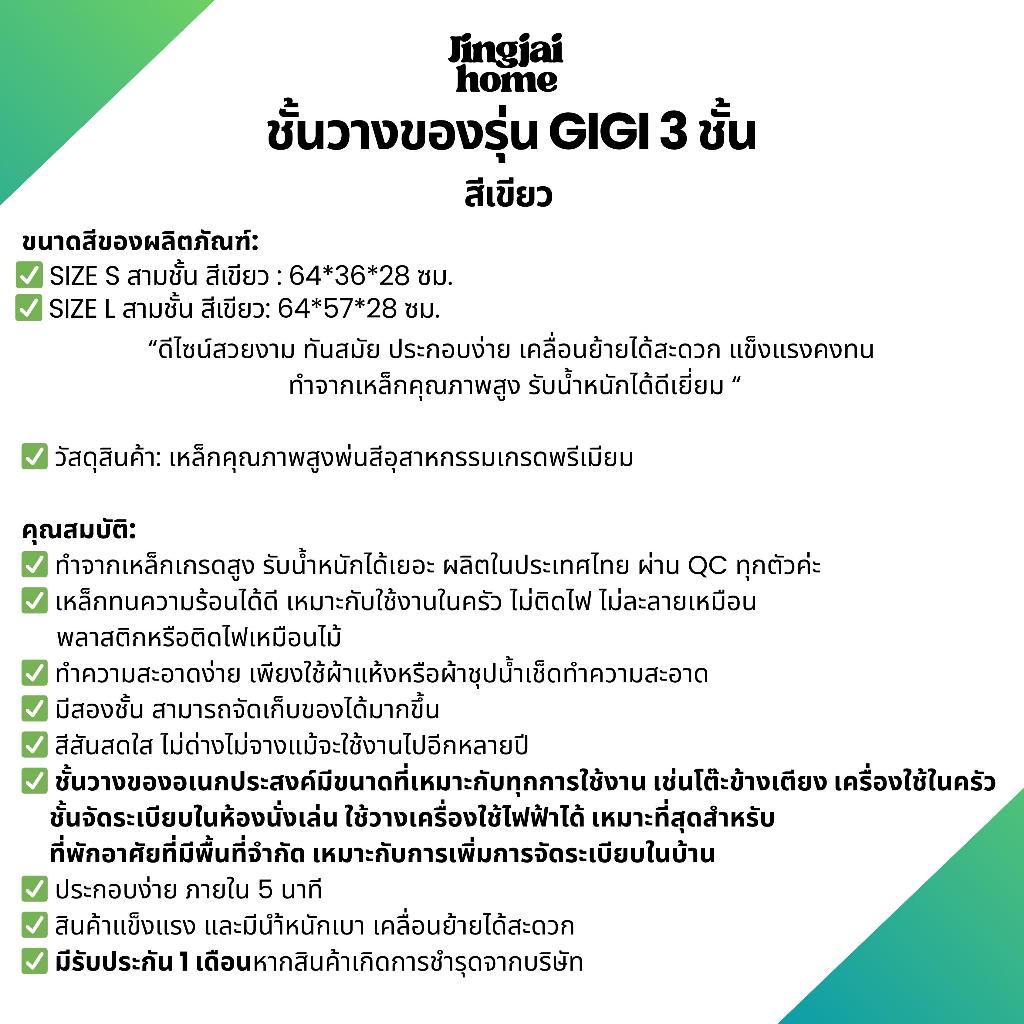 Jingjai home

ชั้นวางของรุ่น GIGI 3 ชั้น

สีเขียว

ขนาดสีของผลิตภัณฑ์:
✅ SIZE S สามชั้น สีเขียว : 64*36*28 ซม.
✅ SIZE L สามชั้น สีเขียว: 64*57*28 ซม.

“ดีไซน์สวยงาม ทันสมัย ประกอบง่าย เคลื่อนย้ายได้สะดวก แข็งแรงคงทน ทำจากเหล็กคุณภาพสูง รับน้ำหนักได้ดีเยี่ยม “

✅ วัสดุสินค้า: เหล็กคุณภาพสูงพ่นสีอุสาหกรรมเกรดพรีเมียม

คุณสมบัติ:
✅ ทำจากเหล็กเกรดสูง รับน้ำหนักได้เยอะ ผลิตในประเทศไทย ผ่าน QC ทุกตัวค่ะ
✅ เหล็กทนความร้อนได้ดี เหมาะกับใช้งานในครัว ไม่ติดไฟ ไม่ละลายเหมือนพลาสติกหรือติดไฟเหมือนไม้
✅ ทำความสะอาดง่าย เพียงใช้ผ้าแห้งหรือผ้าชุปน้ำเช็ดทำความสะอาด
✅ มีสองชั้น สามารถจัดเก็บของได้มากขึ้น
✅ สีสันสดใส ไม่ด่างไม่จางแม้จะใช้งานไปอีกหลายปี
✅ ชั้นวางของอเนกประสงค์มีขนาดที่เหมาะกับทุกการใช้งาน เช่นโต๊ะข้างเตียง เครื่องใช้ในครัว ชั้นจัดระเบียบในห้องนั่งเล่น ใช้วางเครื่องใช้ไฟฟ้าได้ เหมาะที่สุดสำหรับที่พักอาศัยที่มีพื้นที่จำกัด เหมาะกับการเพิ่มการจัดระเบียบในบ้าน
✅ ประกอบง่าย ภายใน 5 นาที
✅ สินค้าแข็งแรง และมีนำ้หนักเบา เคลื่อนย้ายได้สะดวก
✅ มีรับประกัน 1 เดือนหากสินค้าเกิดการชำรุดจากบริษัท